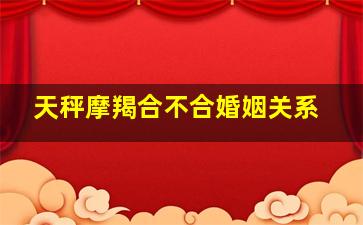 天秤摩羯合不合婚姻关系